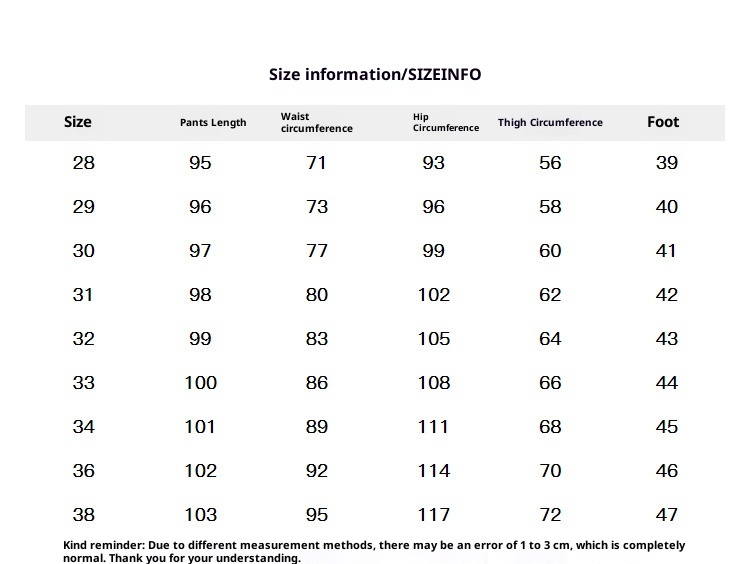 Size information/SIZEINFO

| Size | Pants Length | Waist circumference | Hip Circumference | Thigh Circumference | Foot |
|---|---|---|---|---|---|
| 28 | 95 | 71 | 93 | 56 | 39 |
| 29 | 96 | 73 | 96 | 58 | 40 |
| 30 | 97 | 77 | 99 | 60 | 41 |
| 31 | 98 | 80 | 102 | 62 | 42 |
| 32 | 99 | 83 | 105 | 64 | 43 |
| 33 | 100 | 86 | 108 | 66 | 44 |
| 34 | 101 | 89 | 111 | 68 | 45 |
| 36 | 102 | 92 | 114 | 70 | 46 |
| 38 | 103 | 95 | 117 | 72 | 47 |

Kind reminder: Due to different measurement methods, there may be an error of 1 to 3 cm, which is completely normal. Thank you for your understanding.